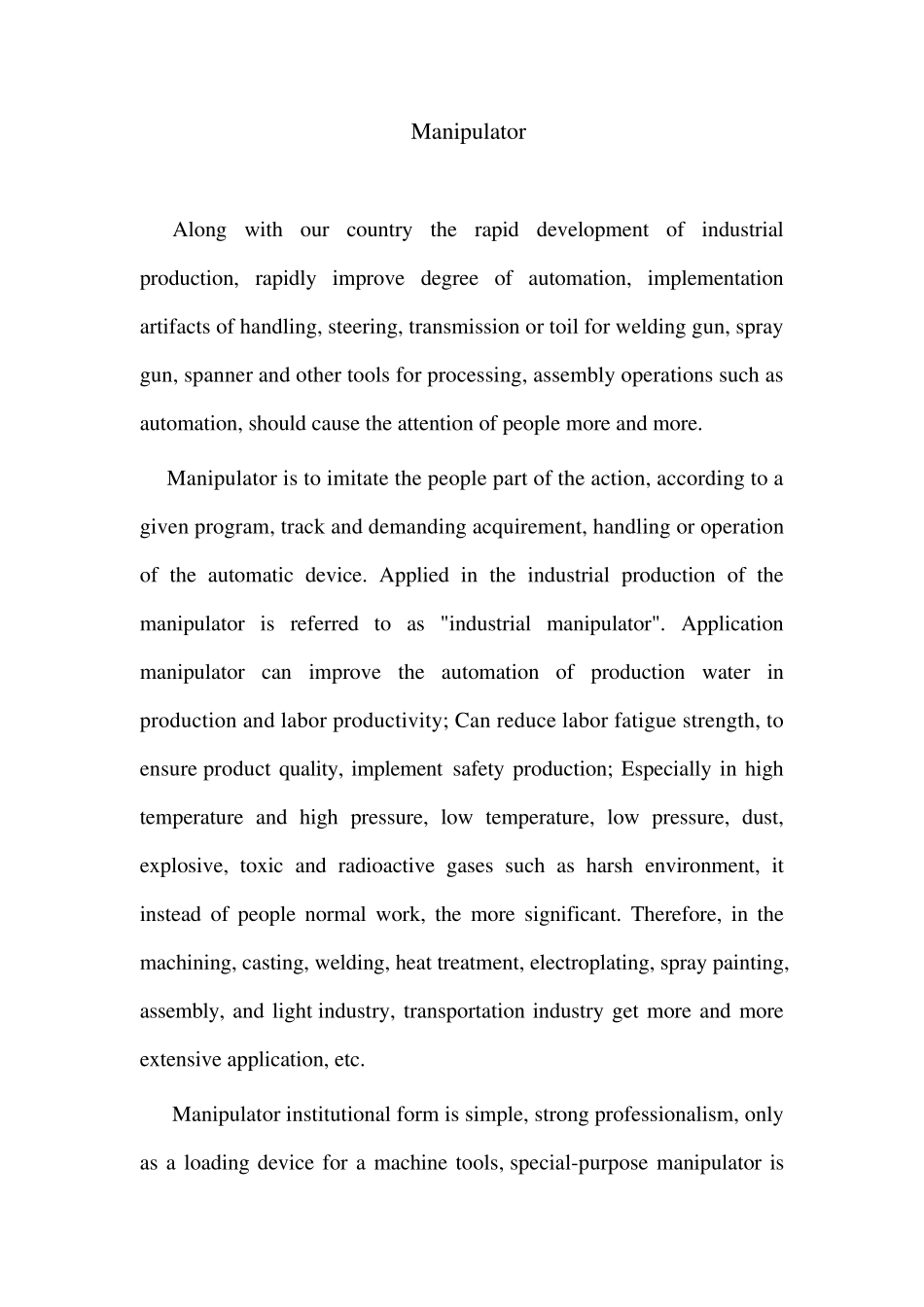 Manipulator

Along with our country the rapid development of industrial production, rapidly improve degree of automation, implementation artifacts of handling, steering, transmission or toil for welding gun, spray gun, spanner and other tools for processing, assembly operations such as automation, should cause the attention of people more and more.

Manipulator is to imitate the people part of the action, according to a given program, track and demanding acquirement, handling or operation of the automatic device. Applied in the industrial production of the manipulator is referred to as "industrial manipulator". Application manipulator can improve the automation of production water in production and labor productivity; Can reduce labor fatigue strength, to ensure product quality, implement safety production; Especially in high temperature and high pressure, low temperature, low pressure, dust, explosive, toxic and radioactive gases such as harsh environment, it instead of people normal work, the more significant. Therefore, in the machining, casting, welding, heat treatment, electroplating, spray painting, assembly, and light industry, transportation industry get more and more extensive application, etc.

Manipulator institutional form is simple, strong professionalism, only as a loading device for a machine tools, special-purpose manipulator is